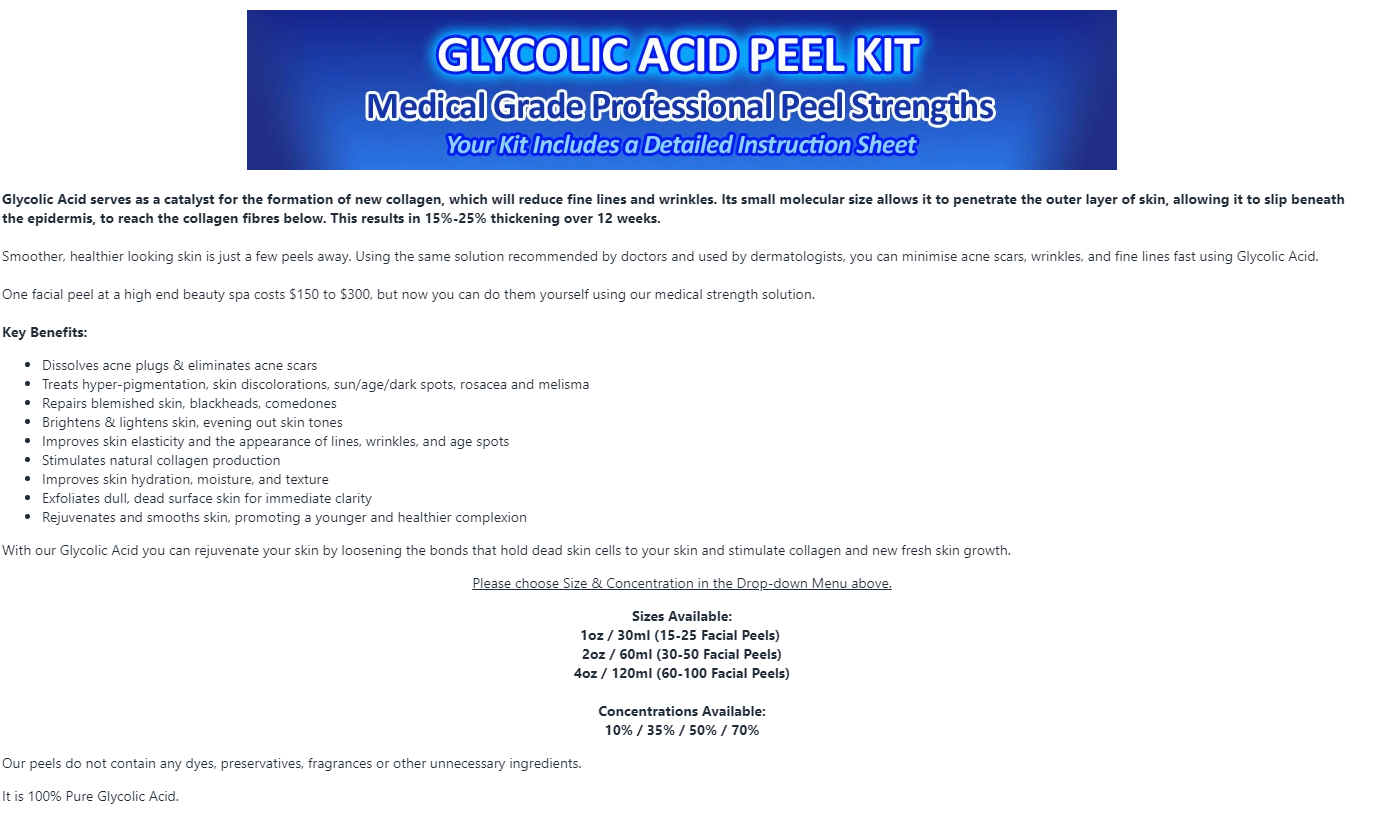 GLYCOLIC ACID PEEL KIT
Medical Grade Professional Peel Strengths
Your Kit Includes a Detailed Instruction Sheet

Glycolic Acid serves as a catalyst for the formation of new collagen, which will reduce fine lines and wrinkles. Its small molecular size allows it to penetrate the outer layer of skin, allowing it to slip beneath the epidermis, to reach the collagen fibres below. This results in 15%-25% thickening over 12 weeks.

Smoother, healthier looking skin is just a few peels away. Using the same solution recommended by doctors and used by dermatologists, you can minimise acne scars, wrinkles, and fine lines fast using Glycolic Acid.

One facial peel at a high end beauty spa costs $150 to $300, but now you can do them yourself using our medical strength solution.

Key Benefits:

• Dissolves acne plugs & eliminates acne scars
• Treats hyper-pigmentation, skin discolorations, sun/age/dark spots, rosacea and melisma
• Repairs blemished skin, blackheads, comedones
• Brightens & lightens skin, evening out skin tones
• Improves skin elasticity and the appearance of lines, wrinkles, and age spots
• Stimulates natural collagen production
• Improves skin hydration, moisture, and texture
• Exfoliates dull, dead surface skin for immediate clarity
• Rejuvenates and smooths skin, promoting a younger and healthier complexion

With our Glycolic Acid you can rejuvenate your skin by loosening the bonds that hold dead skin cells to your skin and stimulate collagen and new fresh skin growth.

Please choose Size & Concentration in the Drop-down Menu above.

Sizes Available:
1oz / 30ml (15-25 Facial Peels)
2oz / 60ml (30-50 Facial Peels)
4oz / 120ml (60-100 Facial Peels)

Concentrations Available:
10% / 35% / 50% / 70%

Our peels do not contain any dyes, preservatives, fragrances or other unnecessary ingredients.

It is 100% Pure Glycolic Acid.